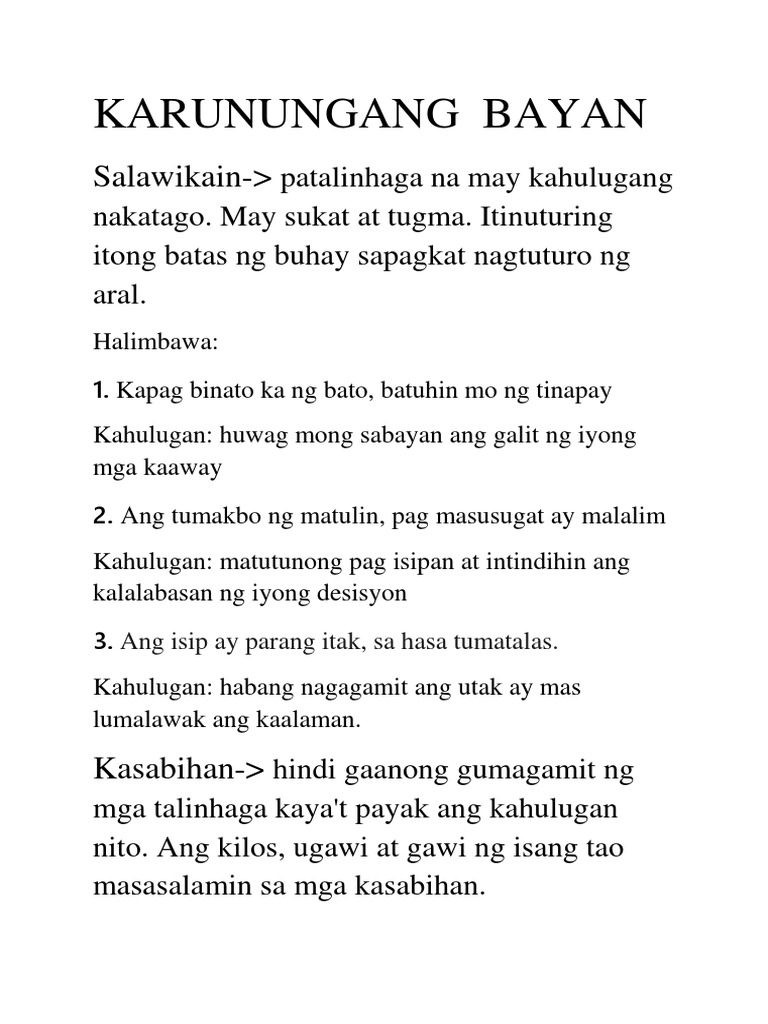 KARUNUNGANG BAYAN

Salawikain-> patalinhaga na may kahulugang nakatago. May sukat at tugma. Itinuturing itong batas ng buhay sapagkat nagtuturo ng aral.

Halimbawa:

1. Kapag binato ka ng bato, batuhin mo ng tinapay

Kahulugan: huwag mong sabayan ang galit ng iyong mga kaaway

2. Ang tumakbo ng matulin, pag masusugat ay malalim

Kahulugan: matutunong pag isipan at intindihin ang kalalabasan ng iyong desisyon

3. Ang isip ay parang itak, sa hasa tumatalas.

Kahulugan: habang nagagamit ang utak ay mas lumalawak ang kaalaman.

Kasabihan-> hindi gaanong gumagamit ng mga talinhaga kaya't payak ang kahulugan nito. Ang kilos, ugawi at gawi ng isang tao masasalamin sa mga kasabihan.